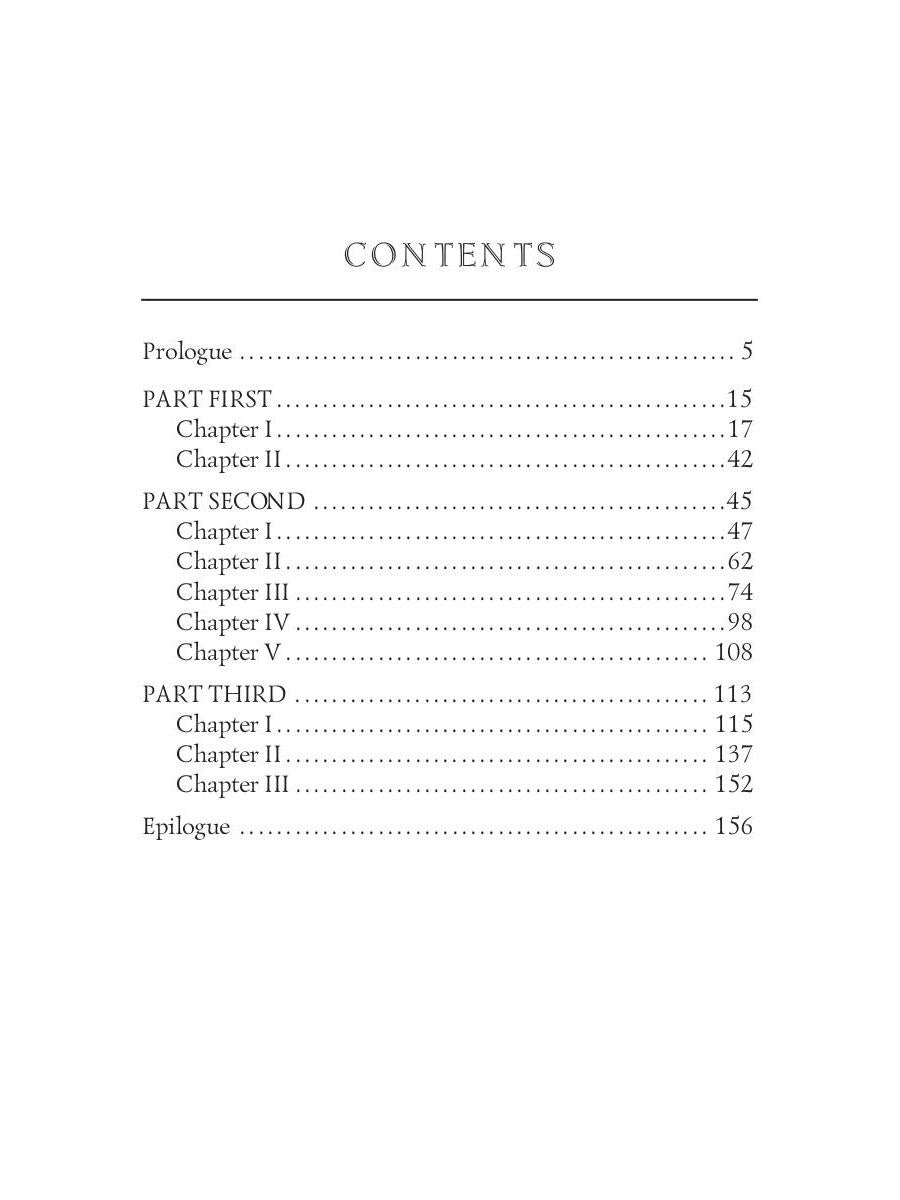 CONTENTS

Prologue 5

PART FIRST 15
Chapter I 17
Chapter II 42

PART SECOND 45
Chapter I 47
Chapter II 62
Chapter III 74
Chapter IV 98
Chapter V 108

PART THIRD 113
Chapter I 115
Chapter II 137
Chapter III 152

Epilogue 156